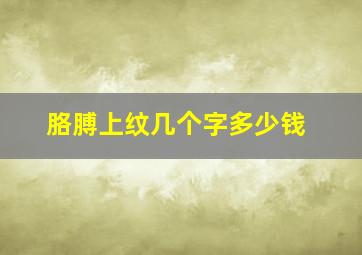 胳膊上纹几个字多少钱